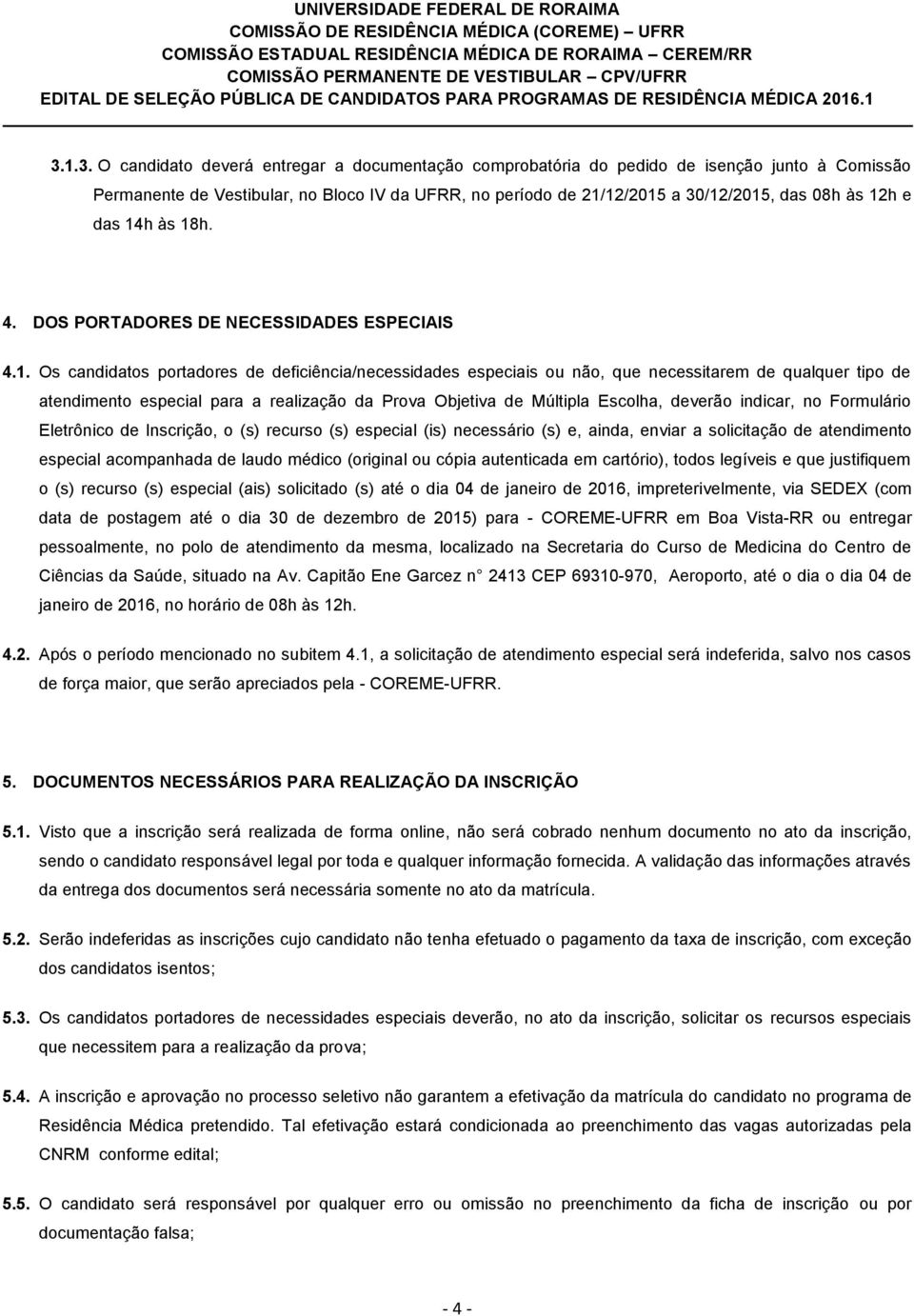 UNIVERSIDADE FEDERAL DE RORAIMA
COMISSÃO DE RESIDÊNCIA MÉDICA (COREME) – UFRR
COMISSÃO ESTADUAL RESIDÊNCIA MÉDICA DE RORAIMA – CEREM/RR
COMISSÃO PERMANENTE DE VESTIBULAR – CPV/UFRR
EDITAL DE SELEÇÃO PÚBLICA DE CANDIDATOS PARA PROGRAMAS DE RESIDÊNCIA MÉDICA 2016.1

3.1.3. O candidato deverá entregar a documentação comprobatória do pedido de isenção junto à Comissão Permanente de Vestibular, no Bloco IV da UFRR, no período de 21/12/2015 a 30/12/2015, das 08h às 12h e das 14h às 18h.

4. DOS PORTADORES DE NECESSIDADES ESPECIAIS

4.1. Os candidatos portadores de deficiência/necessidades especiais ou não, que necessitarem de qualquer tipo de atendimento especial para a realização da Prova Objetiva de Múltipla Escolha, deverão indicar, no Formulário Eletrônico de Inscrição, o (s) recurso (s) especial (is) necessário (s) e, ainda, enviar a solicitação de atendimento especial acompanhada de laudo médico (original ou cópia autenticada em cartório), todos legíveis e que justifiquem o (s) recurso (s) especial (ais) solicitado (s) até o dia 04 de janeiro de 2016, impreterivelmente, via SEDEX (com data de postagem até o dia 30 de dezembro de 2015) para - COREME-UFRR em Boa Vista-RR ou entregar pessoalmente, no polo de atendimento da mesma, localizado na Secretaria do Curso de Medicina do Centro de Ciências da Saúde, situado na Av. Capitão Ene Garcez n 2413 CEP 69310-970, Aeroporto, até o dia o dia 04 de janeiro de 2016, no horário de 08h às 12h.

4.2. Após o período mencionado no subitem 4.1, a solicitação de atendimento especial será indeferida, salvo nos casos de força maior, que serão apreciados pela - COREME-UFRR.

5. DOCUMENTOS NECESSÁRIOS PARA REALIZAÇÃO DA INSCRIÇÃO

5.1. Visto que a inscrição será realizada de forma online, não será cobrado nenhum documento no ato da inscrição, sendo o candidato responsável legal por toda e qualquer informação fornecida. A validação das informações através da entrega dos documentos será necessária somente no ato da matrícula.

5.2. Serão indeferidas as inscrições cujo candidato não tenha efetuado o pagamento da taxa de inscrição, com exceção dos candidatos isentos;

5.3. Os candidatos portadores de necessidades especiais deverão, no ato da inscrição, solicitar os recursos especiais que necessitem para a realização da prova;

5.4. A inscrição e aprovação no processo seletivo não garantem a efetivação da matrícula do candidato no programa de Residência Médica pretendido. Tal efetivação estará condicionada ao preenchimento das vagas autorizadas pela CNRM conforme edital;

5.5. O candidato será responsável por qualquer erro ou omissão no preenchimento da ficha de inscrição ou por documentação falsa;

- 4 -